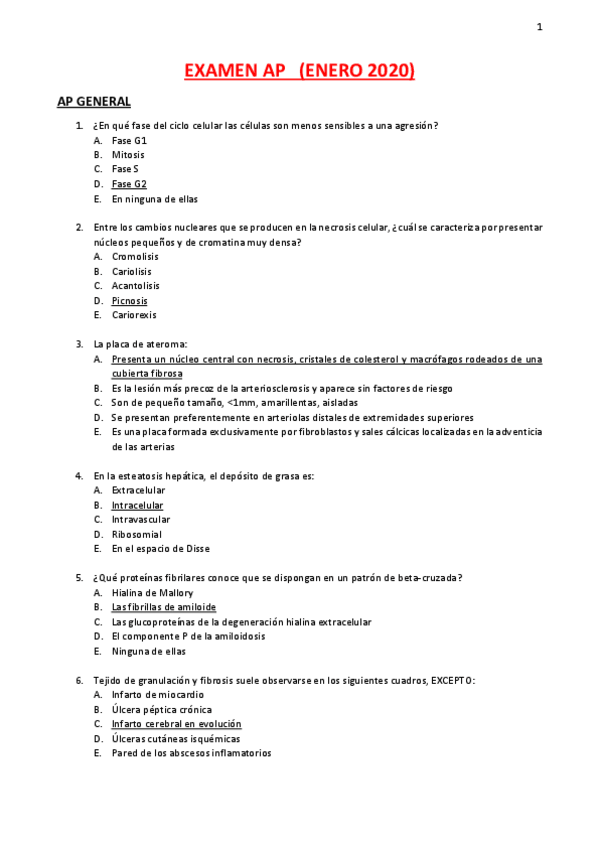 1

EXAMEN AP (ENERO 2020)

AP GENERAL

1. ¿En qué fase del ciclo celular las células son menos sensibles a una agresión?
A. Fase G1
B. Mitosis
C. Fase S
D. Fase G2
E. En ninguna de ellas

2. Entre los cambios nucleares que se producen en la necrosis celular, ¿cuál se caracteriza por presentar núcleos pequeños y de cromatina muy densa?
A. Cromolisis
B. Cariolisis
C. Acantolisis
D. Picnosis
E. Cariorexis

3. La placa de ateroma:
A. Presenta un núcleo central con necrosis, cristales de colesterol y macrófagos rodeados de una cubierta fibrosa
B. Es la lesión más precoz de la arteriosclerosis y aparece sin factores de riesgo
C. Son de pequeño tamaño, <1mm, amarillentas, aisladas
D. Se presentan preferentemente en arteriolas distales de extremidades superiores
E. Es una placa formada exclusivamente por fibroblastos y sales cálcicas localizadas en la adventicia de las arterias

4. En la esteatosis hepática, el depósito de grasa es:
A. Extracelular
B. Intracelular
C. Intravascular
D. Ribosomial
E. En el espacio de Disse

5. ¿Qué proteínas fibrilares conoce que se dispongan en un patrón de beta-cruzada?
A. Hialina de Mallory
B. Las fibrillas de amiloide
C. Las glucoproteínas de la degeneración hialina extracelular
D. El componente P de la amiloidosis
E. Ninguna de ellas

6. Tejido de granulación y fibrosis suele observarse en los siguientes cuadros, EXCEPTO:
A. Infarto de miocardio
B. Úlcera péptica crónica
C. Infarto cerebral en evolución
D. Úlceras cutáneas isquémicas
E. Pared de los abscesos inflamatorios